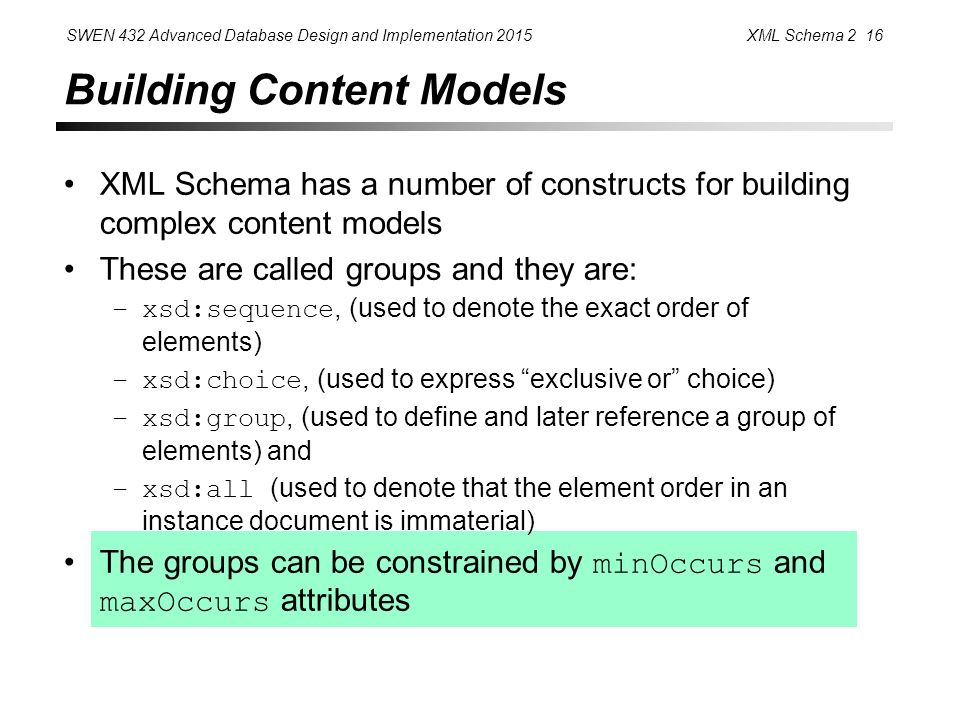 SWEN 432 Advanced Database Design and Implementation 2015

XML Schema 2 16

Building Content Models

• XML Schema has a number of constructs for building complex content models

• These are called groups and they are:

– xsd:sequence, (used to denote the exact order of elements)

– xsd:choice, (used to express “exclusive or” choice)

– xsd:group, (used to define and later reference a group of elements) and

– xsd:all (used to denote that the element order in an instance document is immaterial)

• The groups can be constrained by minOccurs and maxOccurs attributes